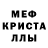 МЕФ
КРИСТА
ЛЛЫ